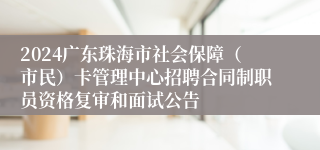 2024广东珠海市社会保障（市民）卡管理中心招聘合同制职员资格复审和面试公告